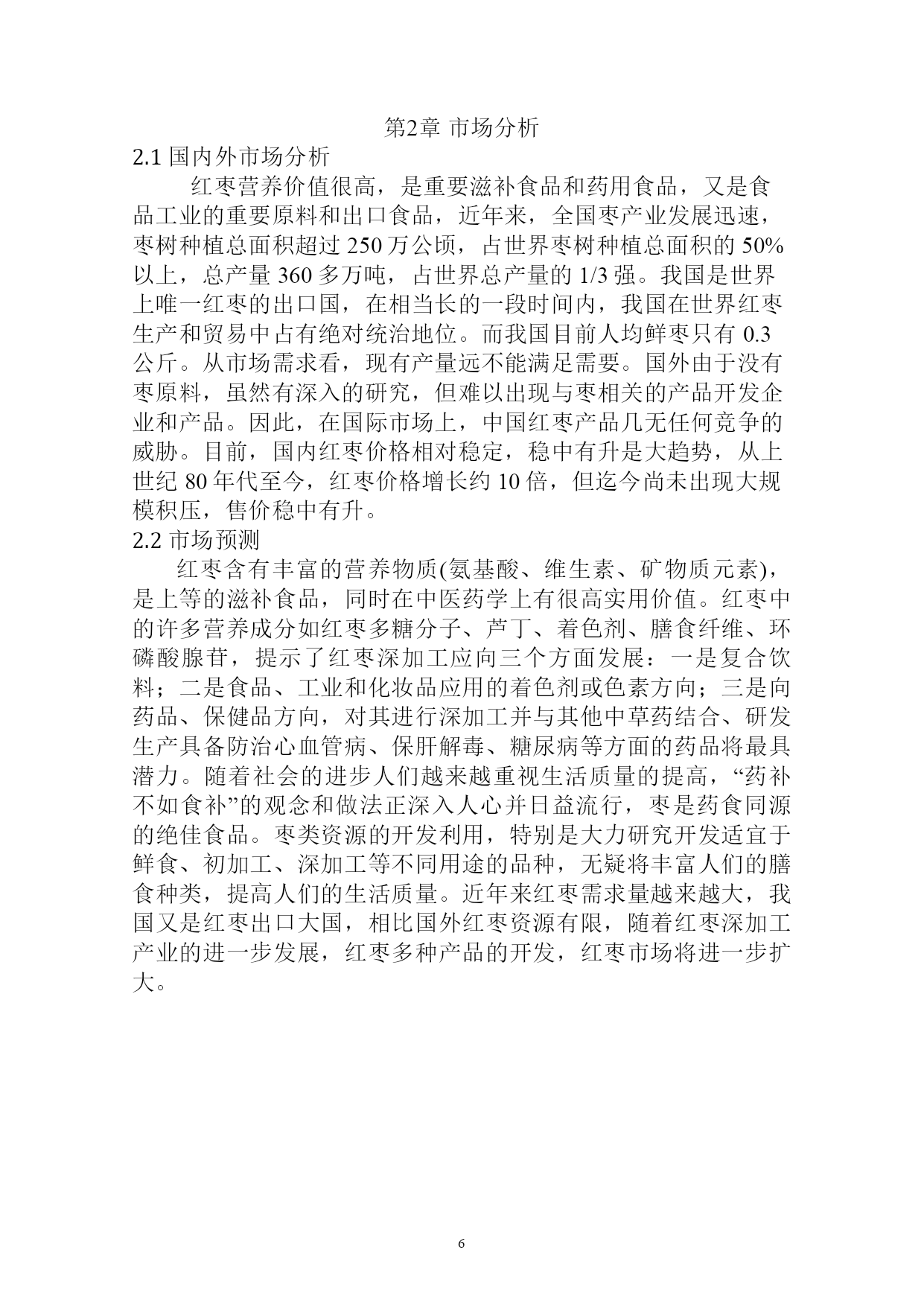 第2章 市场分析

2.1 国内外市场分析

红枣营养价值很高，是重要滋补食品和药用食品，又是食品工业的重要原料和出口食品，近年来，全国枣产业发展迅速，枣树种植总面积超过 250 万公顷，占世界枣树种植总面积的 50%以上，总产量 360 多万吨，占世界总产量的 1/3 强。我国是世界上唯一红枣的出口国，在相当长的一段时间内，我国在世界红枣生产和贸易中占有绝对统治地位。而我国目前人均鲜枣只有 0.3 公斤。从市场需求看，现有产量远不能满足需要。国外由于没有枣原料，虽然有深入的研究，但难以出现与枣相关的产品开发企业和产品。因此，在国际市场上，中国红枣产品几无任何竞争的威胁。目前，国内红枣价格相对稳定，稳中有升是大趋势，从上世纪 80 年代至今，红枣价格增长约 10 倍，但迄今尚未出现大规模积压，售价稳中有升。

2.2 市场预测

红枣含有丰富的营养物质(氨基酸、维生素、矿物质元素)，是上等的滋补食品，同时在中医药学上有很高实用价值。红枣中的许多营养成分如红枣多糖分子、芦丁、着色剂、膳食纤维、环磷酸腺苷，提示了红枣深加工应向三个方面发展：一是复合饮料；二是食品、工业和化妆品应用的着色剂或色素方向；三是向药品、保健品方向，对其进行深加工并与其他中草药结合、研发生产具备防治心血管病、保肝解毒、糖尿病等方面的药品将最具潜力。随着社会的进步人们越来越重视生活质量的提高，“药补不如食补”的观念和做法正深入人心并日益流行，枣是药食同源的绝佳食品。枣类资源的开发利用，特别是大力研究开发适宜于鲜食、初加工、深加工等不同用途的品种，无疑将丰富人们的膳食种类，提高人们的生活质量。近年来红枣需求量越来越大，我国又是红枣出口大国，相比国外红枣资源有限，随着红枣深加工产业的进一步发展，红枣多种产品的开发，红枣市场将进一步扩大。

6